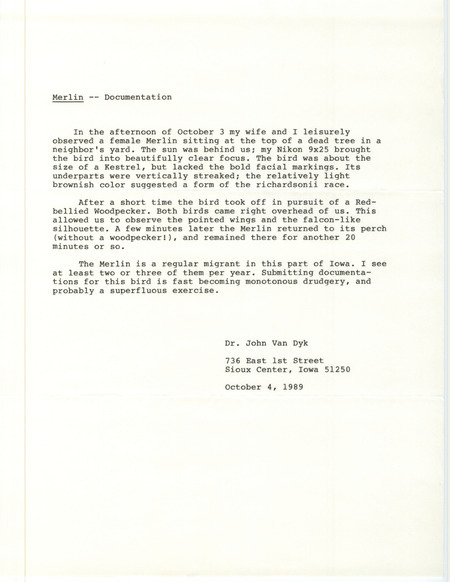 Merlin -- Documentation

In the afternoon of October 3 my wife and I leisurely observed a female Merlin sitting at the top of a dead tree in a neighbor's yard. The sun was behind us; my Nikon 9x25 brought the bird into beautifully clear focus. The bird was about the size of a Kestrel, but lacked the bold facial markings. Its underparts were vertically streaked; the relatively light brownish color suggested a form of the richardsonii race.

After a short time the bird took off in pursuit of a Red-bellied Woodpecker. Both birds came right overhead of us. This allowed us to observe the pointed wings and the falcon-like silhouette. A few minutes later the Merlin returned to its perch (without a woodpecker!), and remained there for another 20 minutes or so.

The Merlin is a regular migrant in this part of Iowa. I see at least two or three of them per year. Submitting documentations for this bird is fast becoming monotonous drudgery, and probably a superfluous exercise.

Dr. John Van Dyk

736 East 1st Street
Sioux Center, Iowa 51250

October 4, 1989